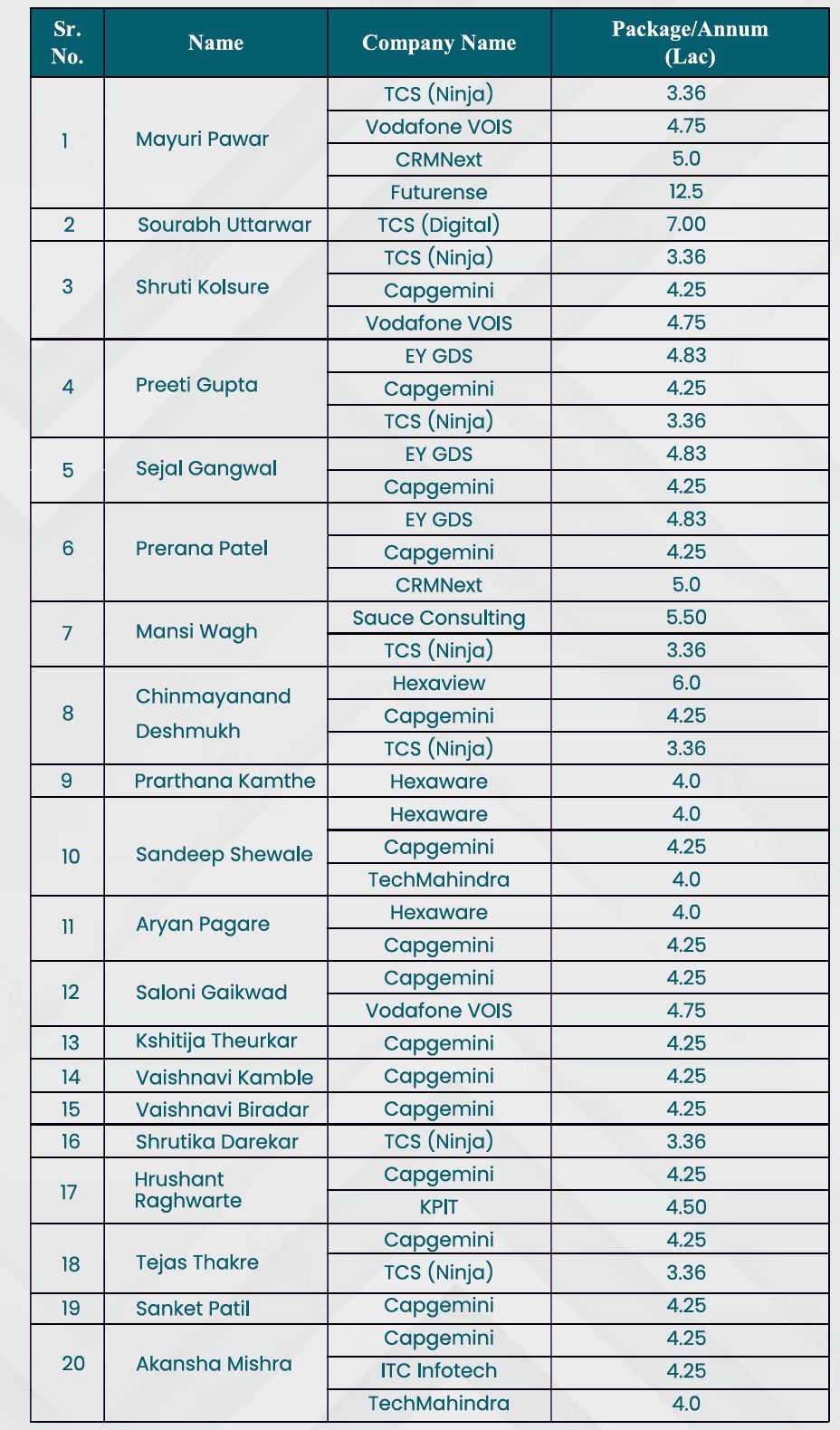 | Sr. No. | Name | Company Name | Package/Annum (Lac) |
|---|---|---|---|
| 1 | Mayuri Pawar | TCS (Ninja) | 3.36 |
| | | Vodafone VOIS | 4.75 |
| | | CRMNext | 5.0 |
| | | Futurense | 12.5 |
| 2 | Sourabh Uttarwar | TCS (Digital) | 7.00 |
| 3 | Shruti Kolsure | TCS (Ninja) | 3.36 |
| | | Capgemini | 4.25 |
| | | Vodafone VOIS | 4.75 |
| 4 | Preeti Gupta | EY GDS | 4.83 |
| | | Capgemini | 4.25 |
| | | TCS (Ninja) | 3.36 |
| 5 | Sejal Gangwal | EY GDS | 4.83 |
| | | Capgemini | 4.25 |
| 6 | Prerana Patel | EY GDS | 4.83 |
| | | Capgemini | 4.25 |
| | | CRMNext | 5.0 |
| 7 | Mansi Wagh | Sauce Consulting | 5.50 |
| | | TCS (Ninja) | 3.36 |
| 8 | Chinmayanand Deshmukh | Hexaview | 6.0 |
| | | Capgemini | 4.25 |
| | | TCS (Ninja) | 3.36 |
| 9 | Prarthana Kamthe | Hexaware | 4.0 |
| 10 | Sandeep Shewale | Hexaware | 4.0 |
| | | Capgemini | 4.25 |
| | | TechMahindra | 4.0 |
| 11 | Aryan Pagare | Hexaware | 4.0 |
| | | Capgemini | 4.25 |
| 12 | Saloni Gaikwad | Capgemini | 4.25 |
| | | Vodafone VOIS | 4.75 |
| 13 | Kshitija Theurkar | Capgemini | 4.25 |
| 14 | Vaishnavi Kamble | Capgemini | 4.25 |
| 15 | Vaishnavi Biradar | Capgemini | 4.25 |
| 16 | Shrutika Darekar | TCS (Ninja) | 3.36 |
| 17 | Hrushant Raghwarte | Capgemini | 4.25 |
| | | KPIT | 4.50 |
| 18 | Tejas Thakre | Capgemini | 4.25 |
| | | TCS (Ninja) | 3.36 |
| 19 | Sanket Patil | Capgemini | 4.25 |
| 20 | Akansha Mishra | Capgemini | 4.25 |
| | | ITC Infotech | 4.25 |
| | | TechMahindra | 4.0 |